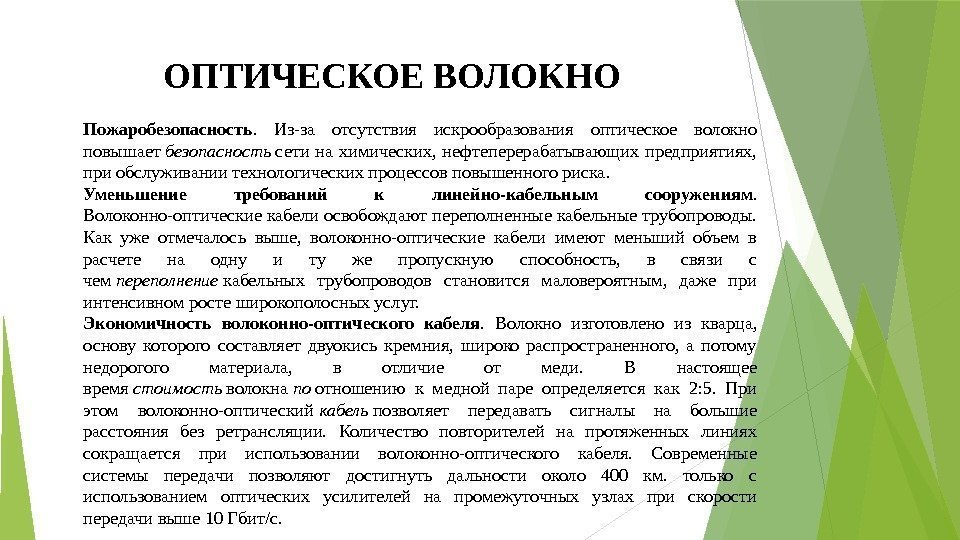 ОПТИЧЕСКОЕ ВОЛОКНО

Пожаробезопасность. Из-за отсутствия искрообразования оптическое волокно повышает безопасность сети на химических, нефтеперерабатывающих предприятиях, при обслуживании технологических процессов повышенного риска.

Уменьшение требований к линейно-кабельным сооружениям. Волоконно-оптические кабели освобождают переполненные кабельные трубопроводы. Как уже отмечалось выше, волоконно-оптические кабели имеют меньший объем в расчете на одну и ту же пропускную способность, в связи с чем переполнение кабельных трубопроводов становится маловероятным, даже при интенсивном росте широкополосных услуг.

Экономичность волоконно-оптического кабеля. Волокно изготовлено из кварца, основу которого составляет двуокись кремния, широко распространенного, а потому недорогого материала, в отличие от меди. В настоящее время стоимость волокна по отношению к медной паре определяется как 2:5. При этом волоконно-оптический кабель позволяет передавать сигналы на большие расстояния без ретрансляции. Количество повторителей на протяженных линиях сокращается при использовании волоконно-оптического кабеля. Современные системы передачи позволяют достигнуть дальности около 400 км. только с использованием оптических усилителей на промежуточных узлах при скорости передачи выше 10 Гбит/с.